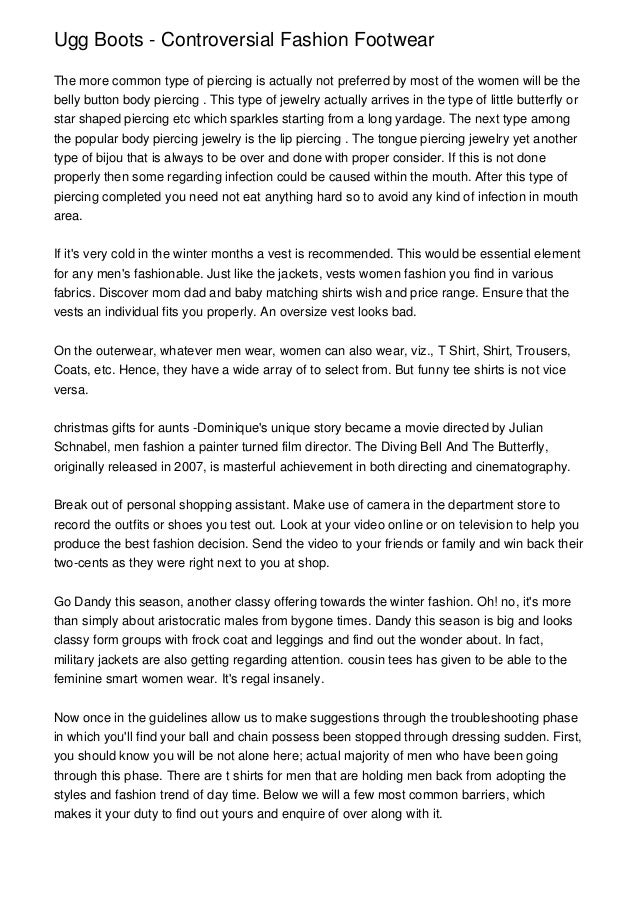 Ugg Boots - Controversial Fashion Footwear

The more common type of piercing is actually not preferred by most of the women will be the belly button body piercing . This type of jewelry actually arrives in the type of little butterfly or star shaped piercing etc which sparkles starting from a long yardage. The next type among the popular body piercing jewelry is the lip piercing . The tongue piercing jewelry yet another type of bijou that is always to be over and done with proper consider. If this is not done properly then some regarding infection could be caused within the mouth. After this type of piercing completed you need not eat anything hard so to avoid any kind of infection in mouth area.

If it's very cold in the winter months a vest is recommended. This would be essential element for any men's fashionable. Just like the jackets, vests women fashion you find in various fabrics. Discover mom dad and baby matching shirts wish and price range. Ensure that the vests an individual fits you properly. An oversize vest looks bad.

On the outerwear, whatever men wear, women can also wear, viz., T Shirt, Shirt, Trousers, Coats, etc. Hence, they have a wide array of to select from. But funny tee shirts is not vice versa.

christmas gifts for aunts -Dominique's unique story became a movie directed by Julian Schnabel, men fashion a painter turned film director. The Diving Bell And The Butterfly, originally released in 2007, is masterful achievement in both directing and cinematography.

Break out of personal shopping assistant. Make use of camera in the department store to record the outfits or shoes you test out. Look at your video online or on television to help you produce the best fashion decision. Send the video to your friends or family and win back their two-cents as they were right next to you at shop.

Go Dandy this season, another classy offering towards the winter fashion. Oh! no, it's more than simply about aristocratic males from bygone times. Dandy this season is big and looks classy form groups with frock coat and leggings and find out the wonder about. In fact, military jackets are also getting regarding attention. cousin tees has given to be able to the feminine smart women wear. It's regal insanely.

Now once in the guidelines allow us to make suggestions through the troubleshooting phase in which you'll find your ball and chain possess been stopped through dressing sudden. First, you should know you will be not alone here; actual majority of men who have been going through this phase. There are t shirts for men that are holding men back from adopting the styles and fashion trend of day time. Below we will a few most common barriers, which makes it your duty to find out yours and enquire of over along with it.